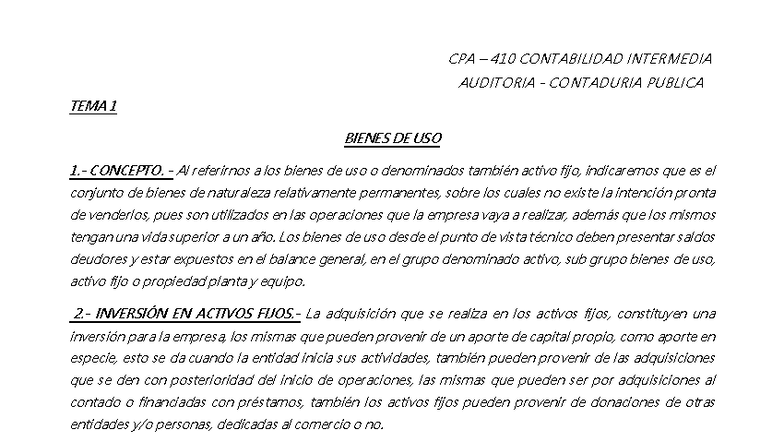 CPA – 410 CONTABILIDAD INTERMEDIA
AUDITORIA - CONTADURIA PUBLICA

TEMA 1

BIENES DE USO

1.- CONCEPTO. - Al referirnos a los bienes de uso o denominados también activo fijo, indicaremos que es el conjunto de bienes de naturaleza relativamente permanentes, sobre los cuales no existe la intención pronta de venderlos, pues son utilizados en las operaciones que la empresa vaya a realizar, además que los mismos tengan una vida superior a un año. Los bienes de uso desde el punto de vista técnico deben presentar saldos deudores y estar expuestos en el balance general, en el grupo denominado activo, sub grupo bienes de uso, activo fijo o propiedad planta y equipo.

2.- INVERSIÓN EN ACTIVOS FIJOS.- La adquisición que se realiza en los activos fijos, constituyen una inversión para la empresa, los mismas que pueden provenir de un aporte de capital propio, como aporte en especie, esto se da cuando la entidad inicia sus actividades, también pueden provenir de las adquisiciones que se den con posterioridad del inicio de operaciones, las mismas que pueden ser por adquisiciones al contado o financiadas con préstamos, también los activos fijos pueden provenir de donaciones de otras entidades y/o personas, dedicadas al comercio o no.